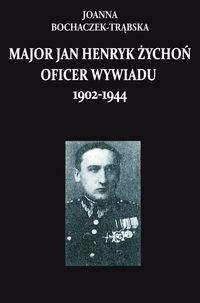 JOANNA
BOCHACZEK-TRĄBSKA

MAJOR JAN HENRYK ŻYCHOŃ
OFICER WYWIADU
1902-1944